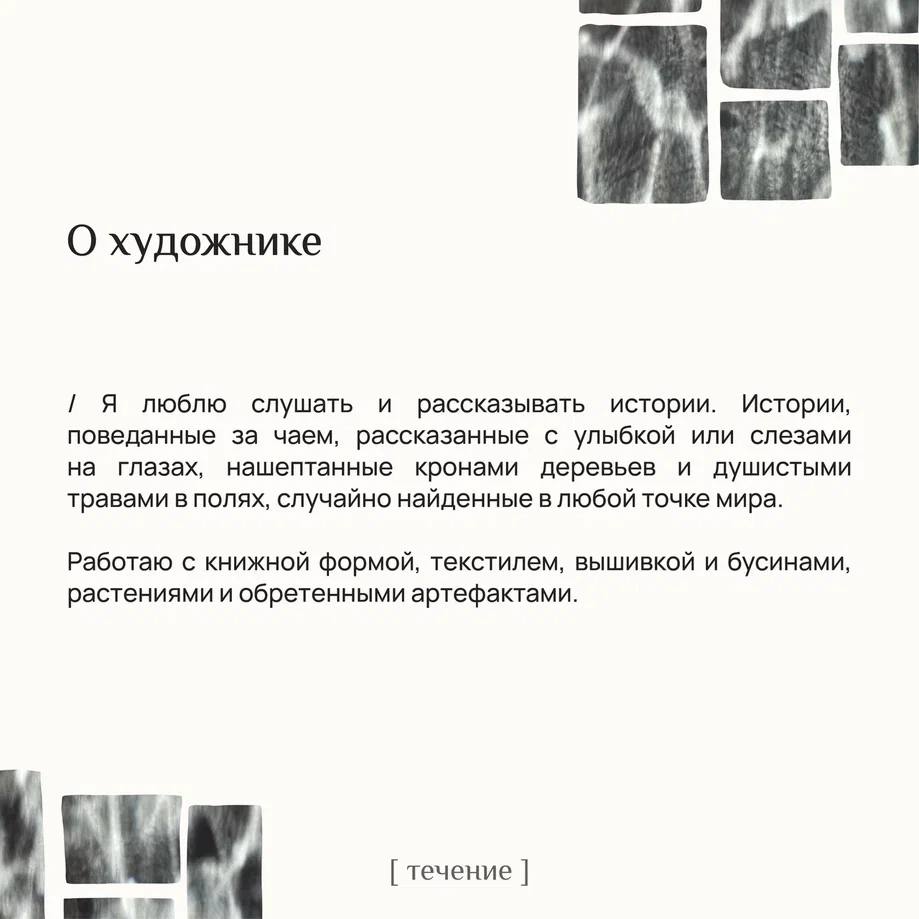 О художнике

/ Я люблю слушать и рассказывать истории. Истории, поведанные за чаем, рассказанные с улыбкой или слезами на глазах, нашептанные кронами деревьев и душистыми травами в полях, случайно найденные в любой точке мира.

Работаю с книжной формой, текстилем, вышивкой и бусинами, растениями и обретенными артефактами.

[ течение ]